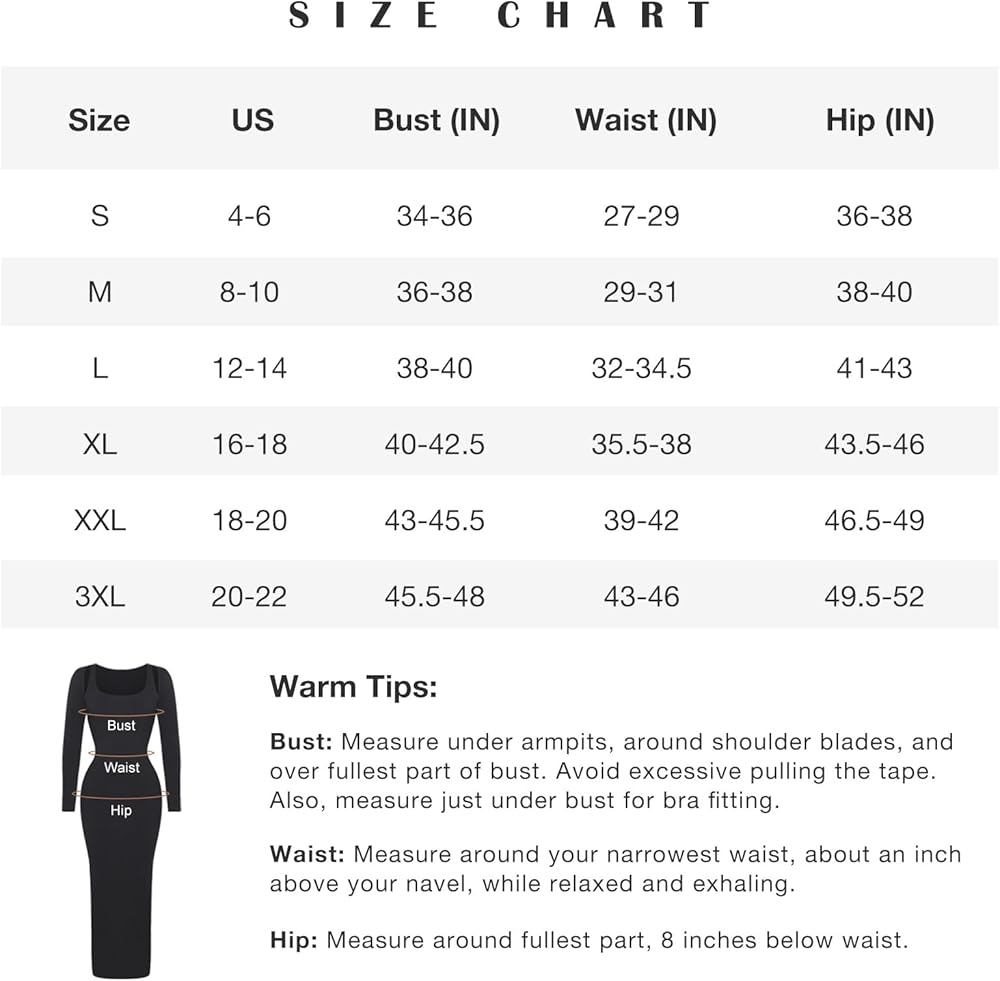 SIZE CHART

| Size | US | Bust (IN) | Waist (IN) | Hip (IN) |
|---|---|---|---|---|
| S | 4-6 | 34-36 | 27-29 | 36-38 |
| M | 8-10 | 36-38 | 29-31 | 38-40 |
| L | 12-14 | 38-40 | 32-34.5 | 41-43 |
| XL | 16-18 | 40-42.5 | 35.5-38 | 43.5-46 |
| XXL | 18-20 | 43-45.5 | 39-42 | 46.5-49 |
| 3XL | 20-22 | 45.5-48 | 43-46 | 49.5-52 |

Bust
Waist
Hip

Warm Tips:

Bust: Measure under armpits, around shoulder blades, and over fullest part of bust. Avoid excessive pulling the tape. Also, measure just under bust for bra fitting.

Waist: Measure around your narrowest waist, about an inch above your navel, while relaxed and exhaling.

Hip: Measure around fullest part, 8 inches below waist.